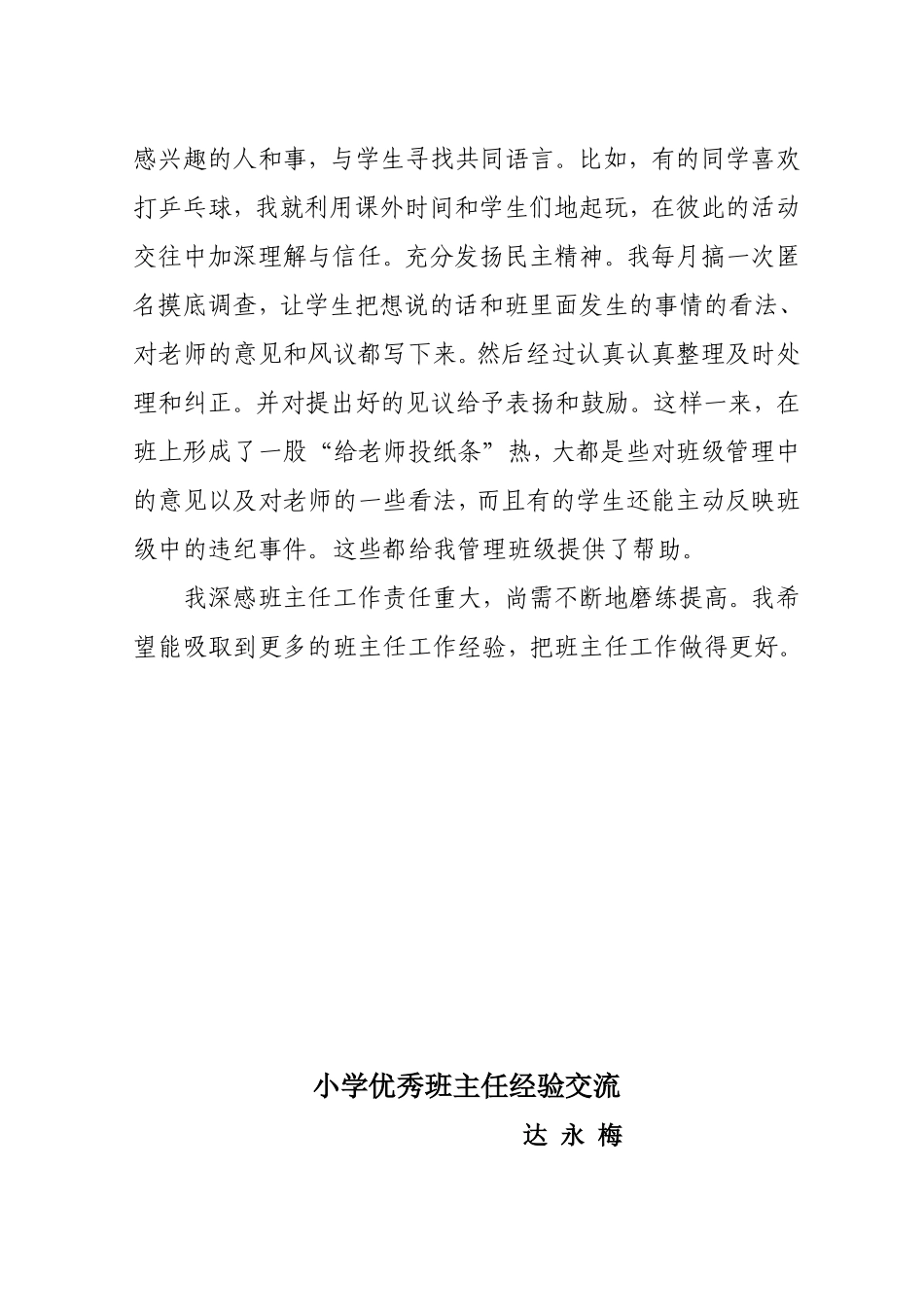 感兴趣的人和事，与学生寻找共同语言。比如，有的同学喜欢打乒乓球，我就利用课外时间和学生们地起玩，在彼此的活动交往中加深理解与信任。充分发扬民主精神。我每月搞一次匿名摸底调查，让学生把想说的话和班里面发生的事情的看法、对老师的意见和风议都写下来。然后经过认真认真整理及时处理和纠正。并对提出好的见议给予表扬和鼓励。这样一来，在班上形成了一股“给老师投纸条”热，大都是些对班级管理中的意见以及对老师的一些看法，而且有的学生还能主动反映班级中的违纪事件。这些都给我管理班级提供了帮助。

我深感班主任工作责任重大，尚需不断地磨练提高。我希望能吸取到更多的班主任工作经验，把班主任工作做得更好。

小学优秀班主任经验交流

达 永 梅